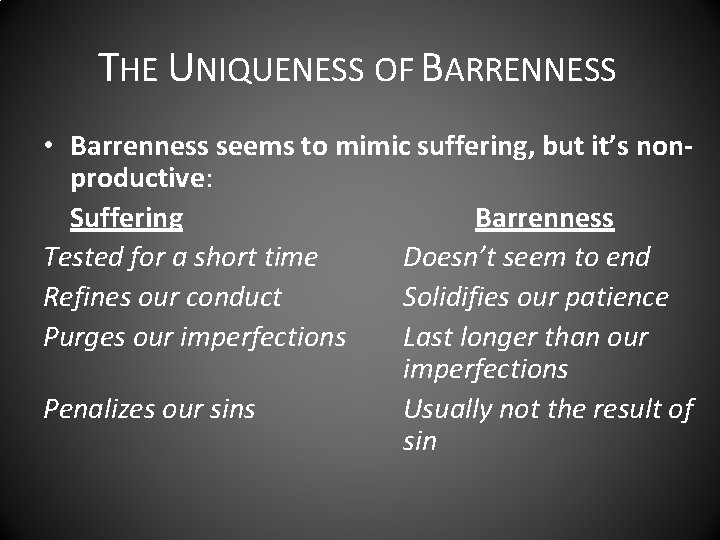 THE UNIQUENESS OF BARRENNESS

• Barrenness seems to mimic suffering, but it's non-productive:

| Suffering | Barrenness |
|---|---|
| Tested for a short time | Doesn't seem to end |
| Refines our conduct | Solidifies our patience |
| Purges our imperfections | Last longer than our imperfections |
| Penalizes our sins | Usually not the result of sin |